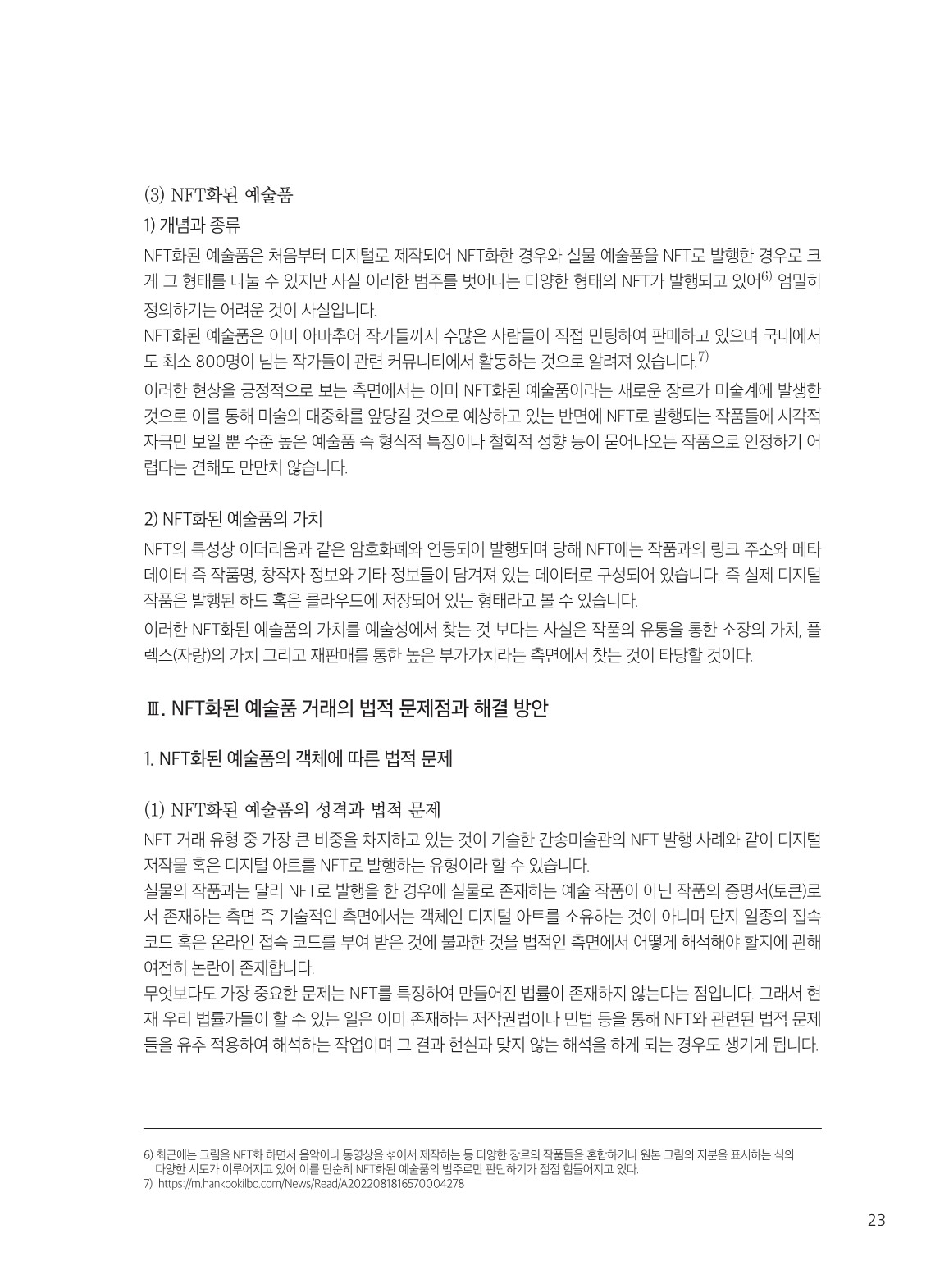 (3) NFT화된 예술품

1) 개념과 종류

NFT화된 예술품은 처음부터 디지털로 제작되어 NFT화한 경우와 실물 예술품을 NFT로 발행한 경우로 크게 그 형태를 나눌 수 있지만 사실 이러한 범주를 벗어나는 다양한 형태의 NFT가 발행되고 있어$^{6)}$ 엄밀히 정의하기는 어려운 것이 사실입니다.

NFT화된 예술품은 이미 아마추어 작가들까지 수많은 사람들이 직접 민팅하여 판매하고 있으며 국내에서도 최소 800명이 넘는 작가들이 관련 커뮤니티에서 활동하는 것으로 알려져 있습니다.$^{7)}$

이러한 현상을 긍정적으로 보는 측면에서는 이미 NFT화된 예술품이라는 새로운 장르가 미술계에 발생한 것으로 이를 통해 미술의 대중화를 앞당길 것으로 예상하고 있는 반면에 NFT로 발행되는 작품들에 시각적 자극만 보일 뿐 수준 높은 예술품 즉 형식적 특징이나 철학적 성향 등이 묻어나오는 작품으로 인정하기 어렵다는 견해도 만만치 않습니다.

2) NFT화된 예술품의 가치

NFT의 특성상 이더리움과 같은 암호화폐와 연동되어 발행되며 당해 NFT에는 작품과의 링크 주소와 메타데이터 즉 작품명, 창작자 정보와 기타 정보들이 담겨져 있는 데이터로 구성되어 있습니다. 즉 실제 디지털 작품은 발행된 하드 혹은 클라우드에 저장되어 있는 형태라고 볼 수 있습니다.

이러한 NFT화된 예술품의 가치를 예술성에서 찾는 것 보다는 사실은 작품의 유통을 통한 소장의 가치, 플렉스(자랑)의 가치 그리고 재판매를 통한 높은 부가가치라는 측면에서 찾는 것이 타당할 것이다.

Ⅲ. NFT화된 예술품 거래의 법적 문제점과 해결 방안

1. NFT화된 예술품의 객체에 따른 법적 문제

(1) NFT화된 예술품의 성격과 법적 문제

NFT 거래 유형 중 가장 큰 비중을 차지하고 있는 것이 기술한 간송미술관의 NFT 발행 사례와 같이 디지털 저작물 혹은 디지털 아트를 NFT로 발행하는 유형이라 할 수 있습니다.

실물의 작품과는 달리 NFT로 발행을 한 경우에 실물로 존재하는 예술 작품이 아닌 작품의 증명서(토큰)로서 존재하는 측면 즉 기술적인 측면에서는 객체인 디지털 아트를 소유하는 것이 아니며 단지 일종의 접속 코드 혹은 온라인 접속 코드를 부여 받은 것에 불과한 것을 법적인 측면에서 어떻게 해석해야 할지에 관해 여전히 논란이 존재합니다.

무엇보다도 가장 중요한 문제는 NFT를 특정하여 만들어진 법률이 존재하지 않는다는 점입니다. 그래서 현재 우리 법률가들이 할 수 있는 일은 이미 존재하는 저작권법이나 민법 등을 통해 NFT와 관련된 법적 문제들을 유추 적용하여 해석하는 작업이며 그 결과 현실과 맞지 않는 해석을 하게 되는 경우도 생기게 됩니다.

6) 최근에는 그림을 NFT화 하면서 음악이나 동영상을 섞어서 제작하는 등 다양한 장르의 작품들을 혼합하거나 원본 그림의 지분을 표시하는 식의 다양한 시도가 이루어지고 있어 이를 단순히 NFT화된 예술품의 범주로만 판단하기가 점점 힘들어지고 있다.
7) https://m.hankookilbo.com/News/Read/A2022081816570004278

23